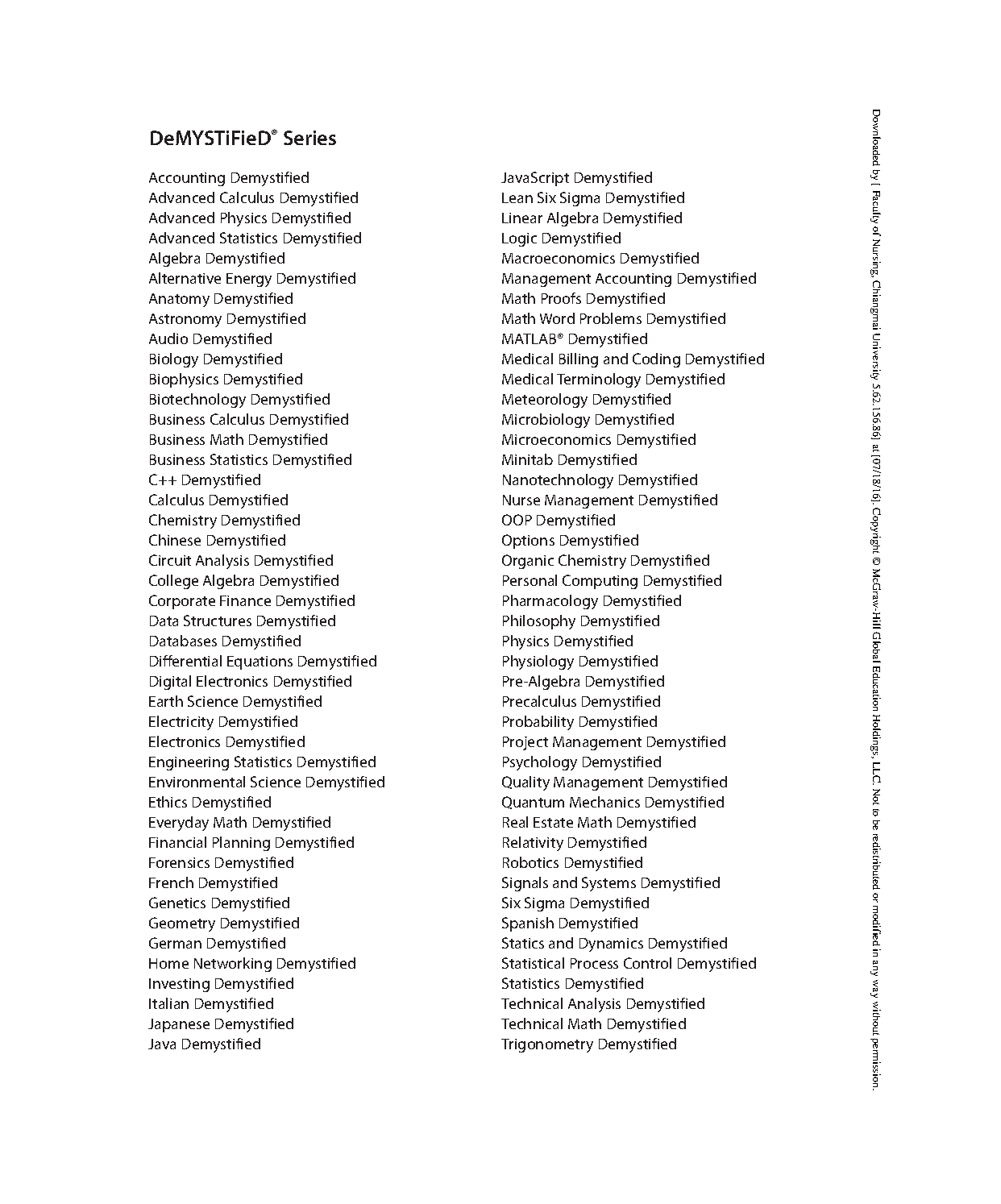 DeMYSTiFieD® Series

Accounting Demystified
Advanced Calculus Demystified
Advanced Physics Demystified
Advanced Statistics Demystified
Algebra Demystified
Alternative Energy Demystified
Anatomy Demystified
Astronomy Demystified
Audio Demystified
Biology Demystified
Biophysics Demystified
Biotechnology Demystified
Business Calculus Demystified
Business Math Demystified
Business Statistics Demystified
C++ Demystified
Calculus Demystified
Chemistry Demystified
Chinese Demystified
Circuit Analysis Demystified
College Algebra Demystified
Corporate Finance Demystified
Data Structures Demystified
Databases Demystified
Differential Equations Demystified
Digital Electronics Demystified
Earth Science Demystified
Electricity Demystified
Electronics Demystified
Engineering Statistics Demystified
Environmental Science Demystified
Ethics Demystified
Everyday Math Demystified
Financial Planning Demystified
Forensics Demystified
French Demystified
Genetics Demystified
Geometry Demystified
German Demystified
Home Networking Demystified
Investing Demystified
Italian Demystified
Japanese Demystified
Java Demystified

JavaScript Demystified
Lean Six Sigma Demystified
Linear Algebra Demystified
Logic Demystified
Macroeconomics Demystified
Management Accounting Demystified
Math Proofs Demystified
Math Word Problems Demystified
MATLAB® Demystified
Medical Billing and Coding Demystified
Medical Terminology Demystified
Meteorology Demystified
Microbiology Demystified
Microeconomics Demystified
Minitab Demystified
Nanotechnology Demystified
Nurse Management Demystified
OOP Demystified
Options Demystified
Organic Chemistry Demystified
Personal Computing Demystified
Pharmacology Demystified
Philosophy Demystified
Physics Demystified
Physiology Demystified
Pre-Algebra Demystified
Precalculus Demystified
Probability Demystified
Project Management Demystified
Psychology Demystified
Quality Management Demystified
Quantum Mechanics Demystified
Real Estate Math Demystified
Relativity Demystified
Robotics Demystified
Signals and Systems Demystified
Six Sigma Demystified
Spanish Demystified
Statics and Dynamics Demystified
Statistical Process Control Demystified
Statistics Demystified
Technical Analysis Demystified
Technical Math Demystified
Trigonometry Demystified

Downloaded by [ Faculty of Nursing, Chiangmai University 5.62.156.86] at [07/18/16]. Copyright © McGraw-Hill Global Education Holdings, LLC. Not to be redistributed or modified in any way without permission.